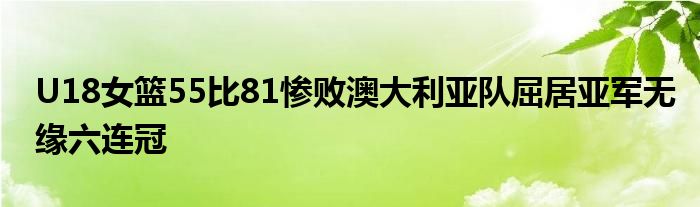 U18女篮55比81惨败澳大利亚队屈居亚军无缘六连冠